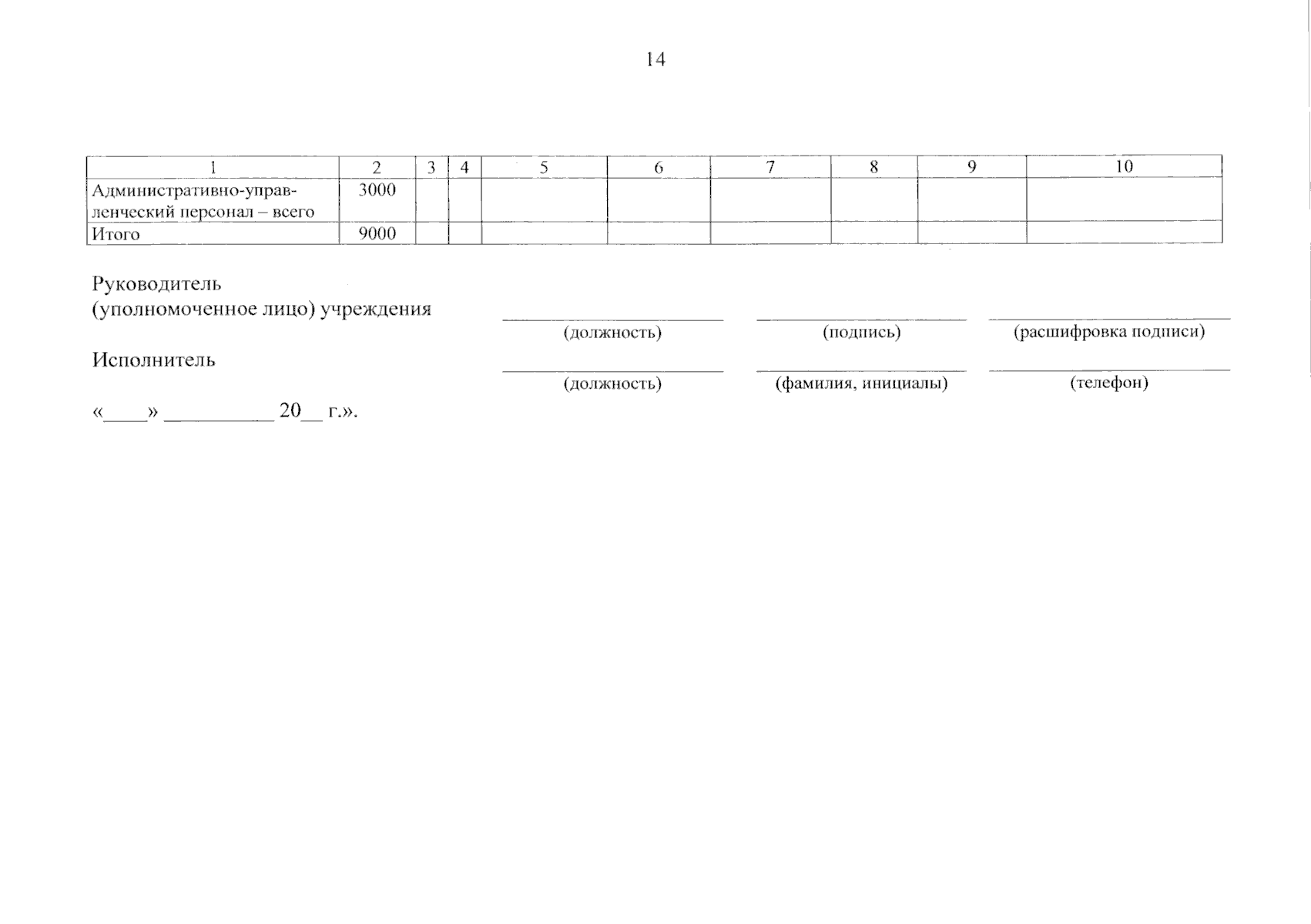 14

| 1 | 2 | 3 | 4 | 5 | 6 | 7 | 8 | 9 | 10 |
|---|---|---|---|---|---|---|---|---|---|
| Административно-управленческий персонал – всего | 3000 | | | | | | | | |
| Итого | 9000 | | | | | | | | |

Руководитель
(уполномоченное лицо) учреждения

(должность) (подпись) (расшифровка подписи)

Исполнитель

(должность) (фамилия, инициалы) (телефон)

«____» __________ 20__ г.».